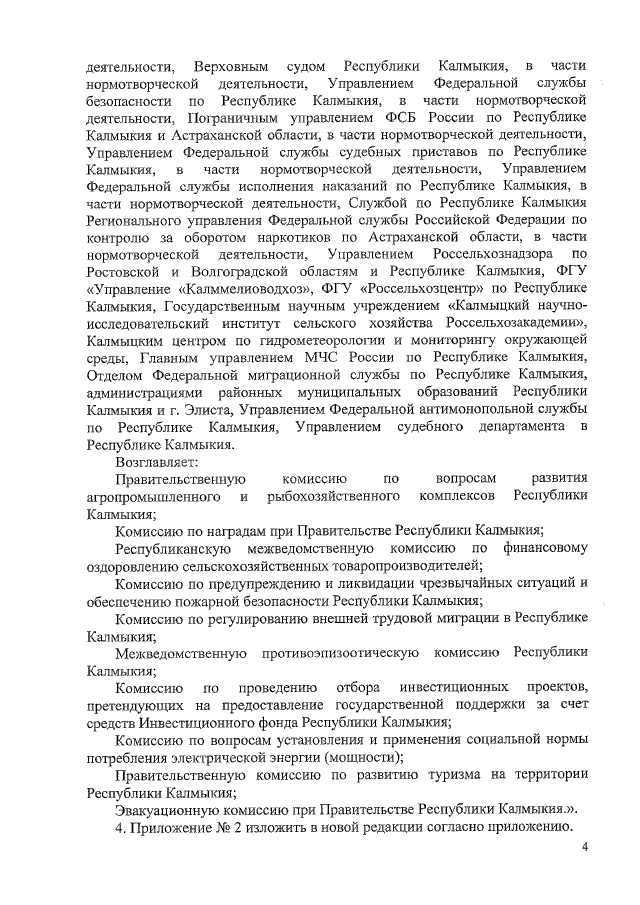 деятельности, Верховным судом Республики Калмыкия, в части нормотворческой деятельности, Управлением Федеральной службы безопасности по Республике Калмыкия, в части нормотворческой деятельности, Пограничным управлением ФСБ России по Республике Калмыкия и Астраханской области, в части нормотворческой деятельности, Управлением Федеральной службы судебных приставов по Республике Калмыкия, в части нормотворческой деятельности, Управлением Федеральной службы исполнения наказаний по Республике Калмыкия, в части нормотворческой деятельности, Службой по Республике Калмыкия Регионального управления Федеральной службы Российской Федерации по контролю за оборотом наркотиков по Астраханской области, в части нормотворческой деятельности, Управлением Россельхознадзора по Ростовской и Волгоградской областям и Республике Калмыкия, ФГУ «Управление «Калммелиоводхоз», ФГУ «Россельхозцентр» по Республике Калмыкия, Государственным научным учреждением «Калмыцкий научно-исследовательский институт сельского хозяйства Россельхозакадемии», Калмыцким центром по гидрометеорологии и мониторингу окружающей среды, Главным управлением МЧС России по Республике Калмыкия, Отделом Федеральной миграционной службы по Республике Калмыкия, администрациями районных муниципальных образований Республики Калмыкия и г. Элиста, Управлением Федеральной антимонопольной службы по Республике Калмыкия, Управлением судебного департамента в Республике Калмыкия.

Возглавляет:

Правительственную комиссию по вопросам развития агропромышленного и рыбохозяйственного комплексов Республики Калмыкия;

Комиссию по наградам при Правительстве Республики Калмыкия;

Республиканскую межведомственную комиссию по финансовому оздоровлению сельскохозяйственных товаропроизводителей;

Комиссию по предупреждению и ликвидации чрезвычайных ситуаций и обеспечению пожарной безопасности Республики Калмыкия;

Комиссию по регулированию внешней трудовой миграции в Республике Калмыкия;

Межведомственную противоэпизоотическую комиссию Республики Калмыкия;

Комиссию по проведению отбора инвестиционных проектов, претендующих на предоставление государственной поддержки за счет средств Инвестиционного фонда Республики Калмыкия;

Комиссию по вопросам установления и применения социальной нормы потребления электрической энергии (мощности);

Правительственную комиссию по развитию туризма на территории Республики Калмыкия;

Эвакуационную комиссию при Правительстве Республики Калмыкия.».

4. Приложение № 2 изложить в новой редакции согласно приложению.

4